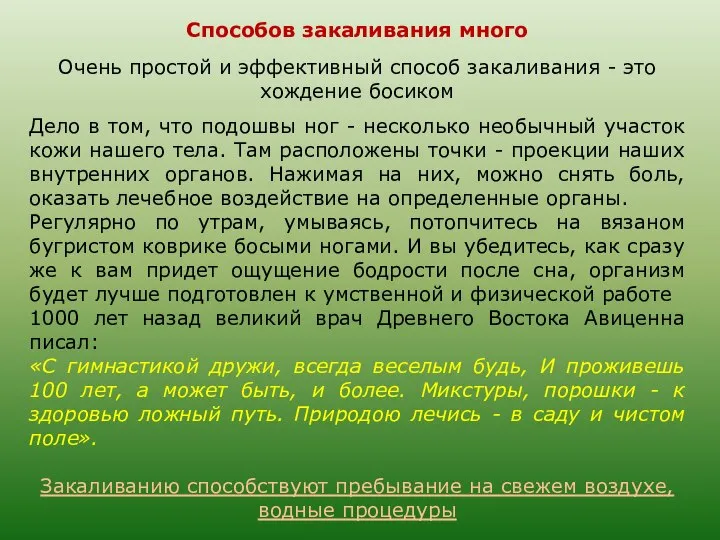 Способов закаливания много

Очень простой и эффективный способ закаливания - это хождение босиком

Дело в том, что подошвы ног - несколько необычный участок кожи нашего тела. Там расположены точки - проекции наших внутренних органов. Нажимая на них, можно снять боль, оказать лечебное воздействие на определенные органы.
Регулярно по утрам, умываясь, потопчитесь на вязаном бугристом коврике босыми ногами. И вы убедитесь, как сразу же к вам придет ощущение бодрости после сна, организм будет лучше подготовлен к умственной и физической работе
1000 лет назад великий врач Древнего Востока Авиценна писал:
«С гимнастикой дружи, всегда веселым будь, И проживешь 100 лет, а может быть, и более. Микстуры, порошки - к здоровью ложный путь. Природою лечись - в саду и чистом поле».

Закаливанию способствуют пребывание на свежем воздухе, водные процедуры